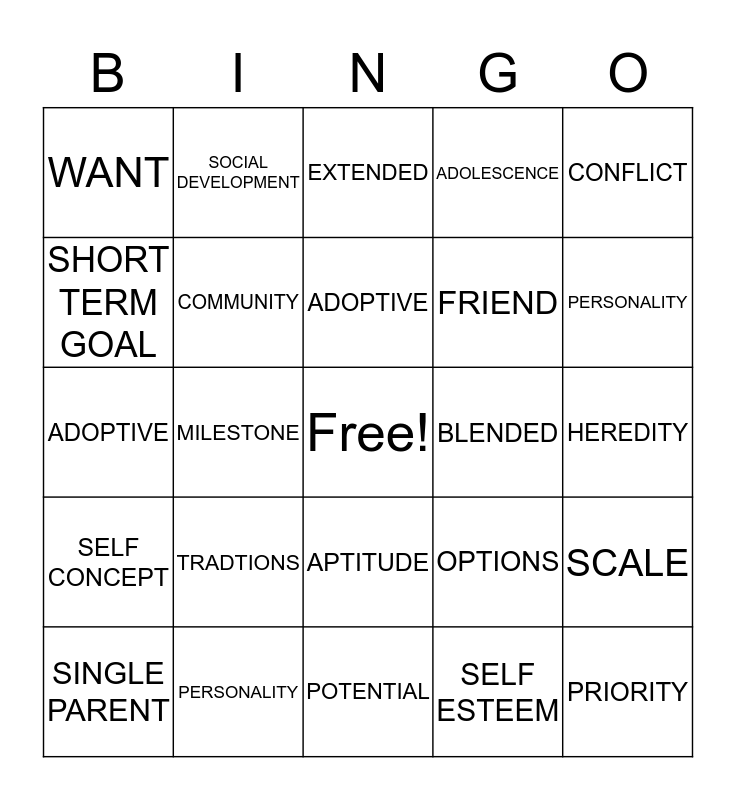 | B | I | N | G | O |
|---|---|---|---|---|
| WANT | SOCIAL DEVELOPMENT | EXTENDED | ADOLESCENCE | CONFLICT |
| SHORT TERM GOAL | COMMUNITY | ADOPTIVE | FRIEND | PERSONALITY |
| ADOPTIVE | MILESTONE | Free! | BLENDED | HEREDITY |
| SELF CONCEPT | TRADTIONS | APTITUDE | OPTIONS | SCALE |
| SINGLE PARENT | PERSONALITY | POTENTIAL | SELF ESTEEM | PRIORITY |